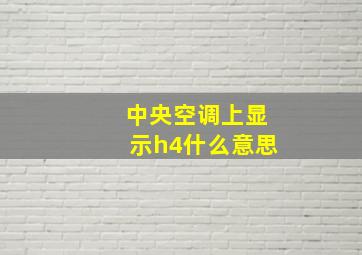 中央空调上显示h4什么意思